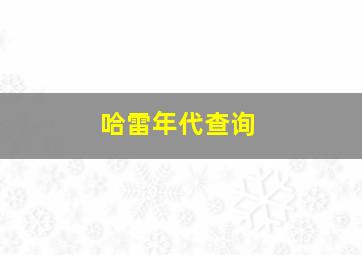 哈雷年代查询